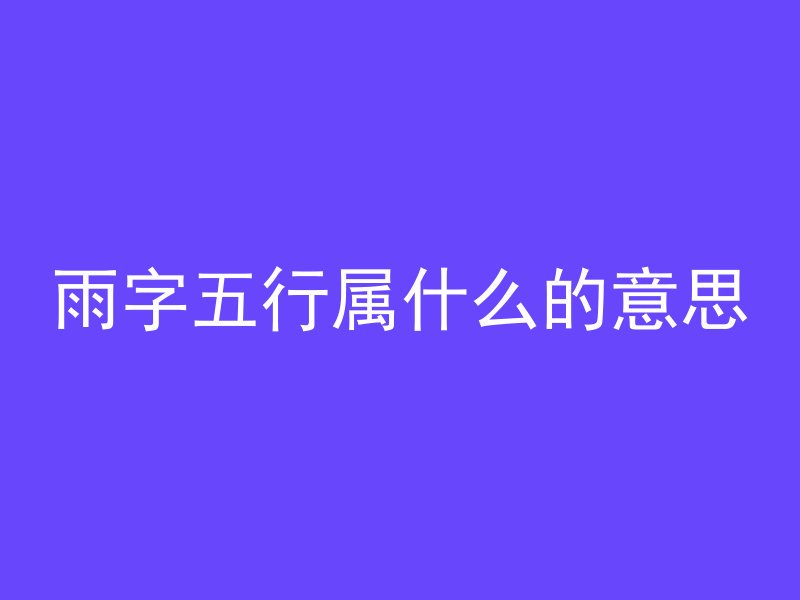 雨字五行属什么的意思